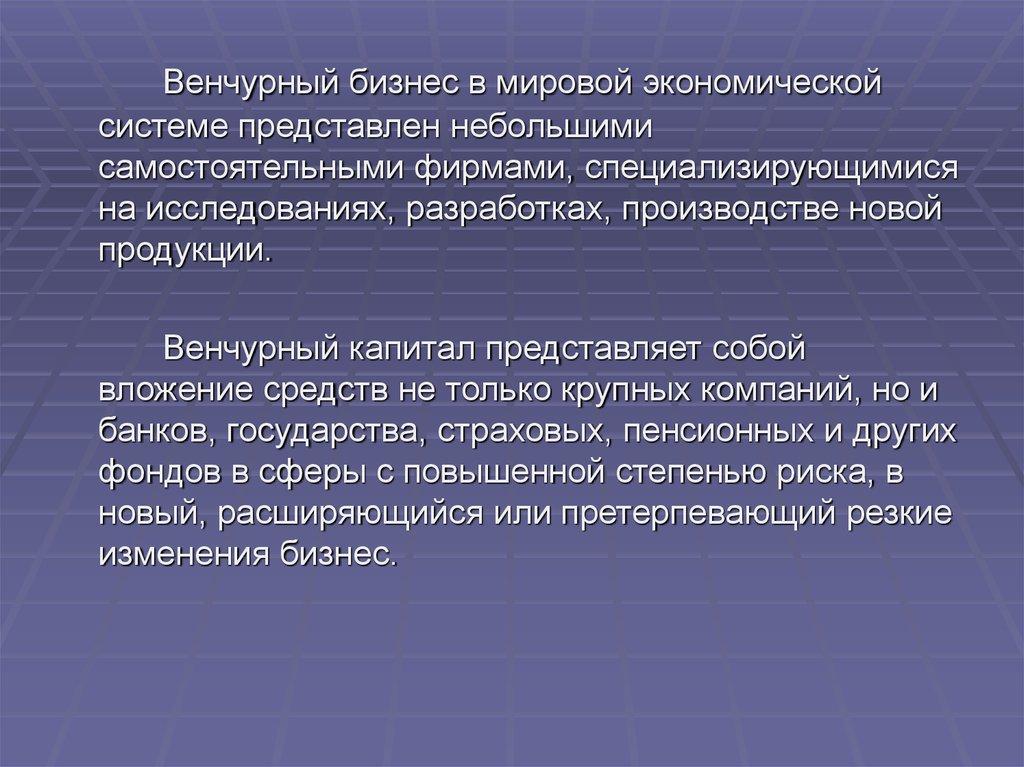 Венчурный бизнес в мировой экономической системе представлен небольшими самостоятельными фирмами, специализирующимися на исследованиях, разработках, производстве новой продукции.

Венчурный капитал представляет собой вложение средств не только крупных компаний, но и банков, государства, страховых, пенсионных и других фондов в сферы с повышенной степенью риска, в новый, расширяющийся или претерпевающий резкие изменения бизнес.